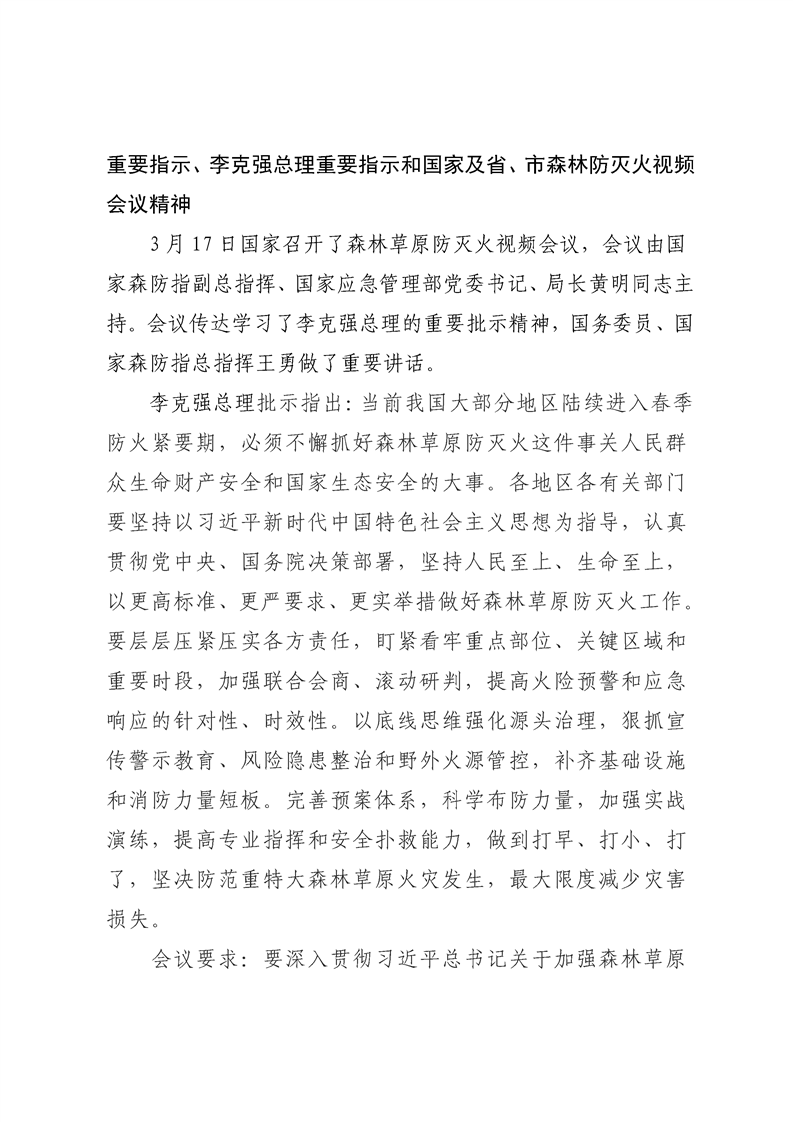 重要指示、李克强总理重要指示和国家及省、市森林防灭火视频会议精神

3月17日国家召开了森林草原防灭火视频会议，会议由国家森防指副总指挥、国家应急管理部党委书记、局长黄明同志主持。会议传达学习了李克强总理的重要批示精神，国务委员、国家森防指总指挥王勇做了重要讲话。

李克强总理批示指出：当前我国大部分地区陆续进入春季防火紧要期，必须不懈抓好森林草原防灭火这件事关人民群众生命财产安全和国家生态安全的大事。各地区各有关部门要坚持以习近平新时代中国特色社会主义思想为指导，认真贯彻党中央、国务院决策部署，坚持人民至上、生命至上，以更高标准、更严要求、更实举措做好森林草原防灭火工作。要层层压紧压实各方责任，盯紧看牢重点部位、关键区域和重要时段，加强联合会商、滚动研判，提高火险预警和应急响应的针对性、时效性。以底线思维强化源头治理，狠抓宣传警示教育、风险隐患整治和野外火源管控，补齐基础设施和消防力量短板。完善预案体系，科学布防力量，加强实战演练，提高专业指挥和安全扑救能力，做到打早、打小、打了，坚决防范重特大森林草原火灾发生，最大限度减少灾害损失。

会议要求：要深入贯彻习近平总书记关于加强森林草原